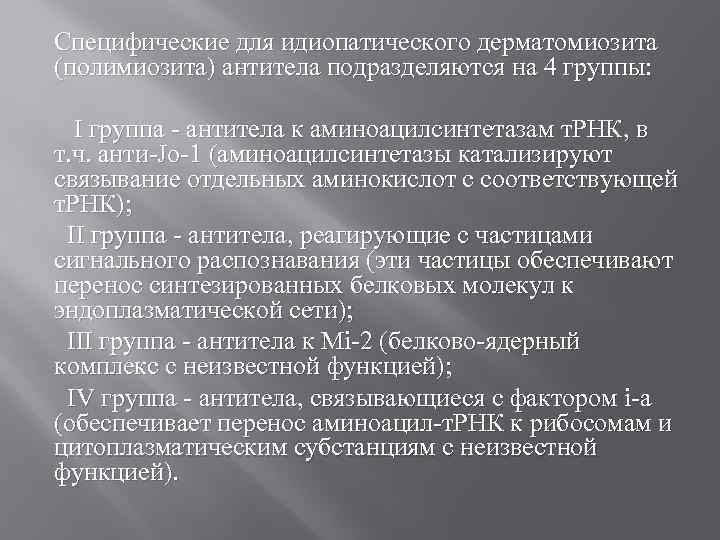 Специфические для идиопатического дерматомиозита (полимиозита) антитела подразделяются на 4 группы:

I группа - антитела к аминоацилсинтетазам тРНК, в т.ч. анти-Jo-1 (аминоацилсинтетазы катализируют связывание отдельных аминокислот с соответствующей тРНК);

II группа - антитела, реагирующие с частицами сигнального распознавания (эти частицы обеспечивают перенос синтезированных белковых молекул к эндоплазматической сети);

III группа - антитела к Mi-2 (белково-ядерный комплекс с неизвестной функцией);

IV группа - антитела, связывающиеся с фактором i-a (обеспечивает перенос аминоацил-тРНК к рибосомам и цитоплазматическим субстанциям с неизвестной функцией).